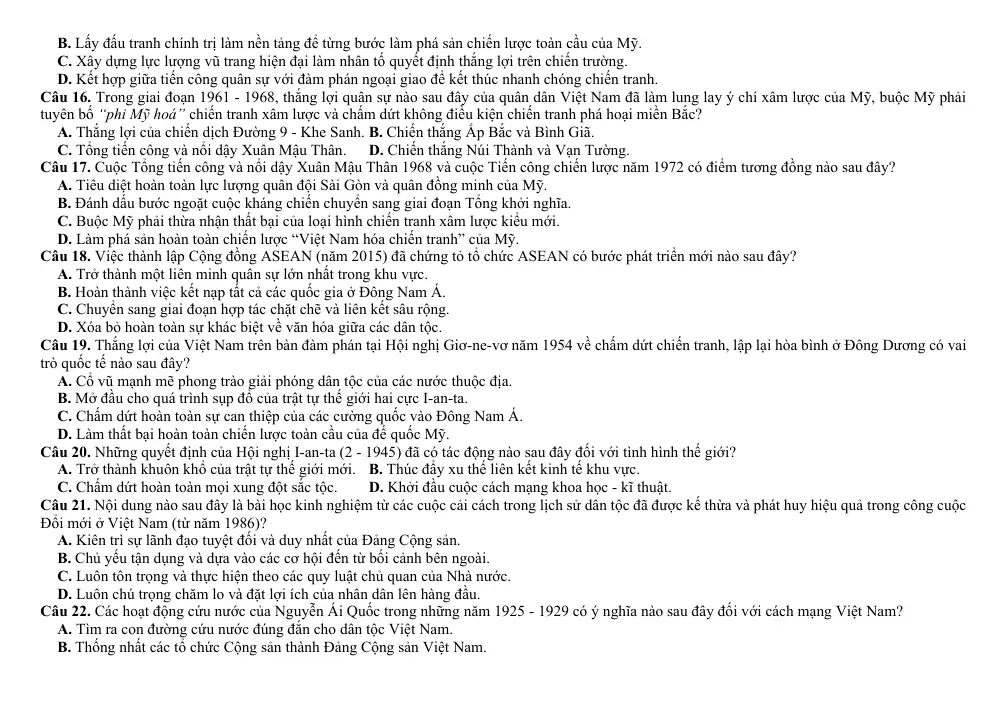 B. Lấy đấu tranh chính trị làm nền tảng để từng bước làm phá sản chiến lược toàn cầu của Mỹ.
C. Xây dựng lực lượng vũ trang hiện đại làm nhân tố quyết định thắng lợi trên chiến trường.
D. Kết hợp giữa tiến công quân sự với đàm phán ngoại giao để kết thúc nhanh chóng chiến tranh.

Câu 16. Trong giai đoạn 1961 - 1968, thắng lợi quân sự nào sau đây của quân dân Việt Nam đã làm lung lay ý chí xâm lược của Mỹ, buộc Mỹ phải tuyên bố "phi Mỹ hoá" chiến tranh xâm lược và chấm dứt không điều kiện chiến tranh phá hoại miền Bắc?
A. Thắng lợi của chiến dịch Đường 9 - Khe Sanh. B. Chiến thắng Ấp Bắc và Bình Giã.
C. Tổng tiến công và nổi dậy Xuân Mậu Thân. D. Chiến thắng Núi Thành và Vạn Tường.

Câu 17. Cuộc Tổng tiến công và nổi dậy Xuân Mậu Thân 1968 và cuộc Tiến công chiến lược năm 1972 có điểm tương đồng nào sau đây?
A. Tiêu diệt hoàn toàn lực lượng quân đội Sài Gòn và quân đồng minh của Mỹ.
B. Đánh dấu bước ngoặt cuộc kháng chiến chuyển sang giai đoạn Tổng khởi nghĩa.
C. Buộc Mỹ phải thừa nhận thất bại của loại hình chiến tranh xâm lược kiểu mới.
D. Làm phá sản hoàn toàn chiến lược "Việt Nam hóa chiến tranh" của Mỹ.

Câu 18. Việc thành lập Cộng đồng ASEAN (năm 2015) đã chứng tỏ tổ chức ASEAN có bước phát triển mới nào sau đây?
A. Trở thành một liên minh quân sự lớn nhất trong khu vực.
B. Hoàn thành việc kết nạp tất cả các quốc gia ở Đông Nam Á.
C. Chuyển sang giai đoạn hợp tác chặt chẽ và liên kết sâu rộng.
D. Xóa bỏ hoàn toàn sự khác biệt về văn hóa giữa các dân tộc.

Câu 19. Thắng lợi của Việt Nam trên bàn đàm phán tại Hội nghị Giơ-ne-vơ năm 1954 về chấm dứt chiến tranh, lập lại hòa bình ở Đông Dương có vai trò quốc tế nào sau đây?
A. Cổ vũ mạnh mẽ phong trào giải phóng dân tộc của các nước thuộc địa.
B. Mở đầu cho quá trình sụp đổ của trật tự thế giới hai cực I-an-ta.
C. Chấm dứt hoàn toàn sự can thiệp của các cường quốc vào Đông Nam Á.
D. Làm thất bại hoàn toàn chiến lược toàn cầu của đế quốc Mỹ.

Câu 20. Những quyết định của Hội nghị I-an-ta (2 - 1945) đã có tác động nào sau đây đối với tình hình thế giới?
A. Trở thành khuôn khổ của trật tự thế giới mới. B. Thúc đẩy xu thế liên kết kinh tế khu vực.
C. Chấm dứt hoàn toàn mọi xung đột sắc tộc. D. Khởi đầu cuộc cách mạng khoa học - kĩ thuật.

Câu 21. Nội dung nào sau đây là bài học kinh nghiệm từ các cuộc cải cách trong lịch sử dân tộc đã được kế thừa và phát huy hiệu quả trong công cuộc Đổi mới ở Việt Nam (từ năm 1986)?
A. Kiên trì sự lãnh đạo tuyệt đối và duy nhất của Đảng Cộng sản.
B. Chủ yếu tận dụng và dựa vào các cơ hội đến từ bối cảnh bên ngoài.
C. Luôn tôn trọng và thực hiện theo các quy luật chủ quan của Nhà nước.
D. Luôn chú trọng chăm lo và đặt lợi ích của nhân dân lên hàng đầu.

Câu 22. Các hoạt động cứu nước của Nguyễn Ái Quốc trong những năm 1925 - 1929 có ý nghĩa nào sau đây đối với cách mạng Việt Nam?
A. Tìm ra con đường cứu nước đúng đắn cho dân tộc Việt Nam.
B. Thống nhất các tổ chức Cộng sản thành Đảng Cộng sản Việt Nam.